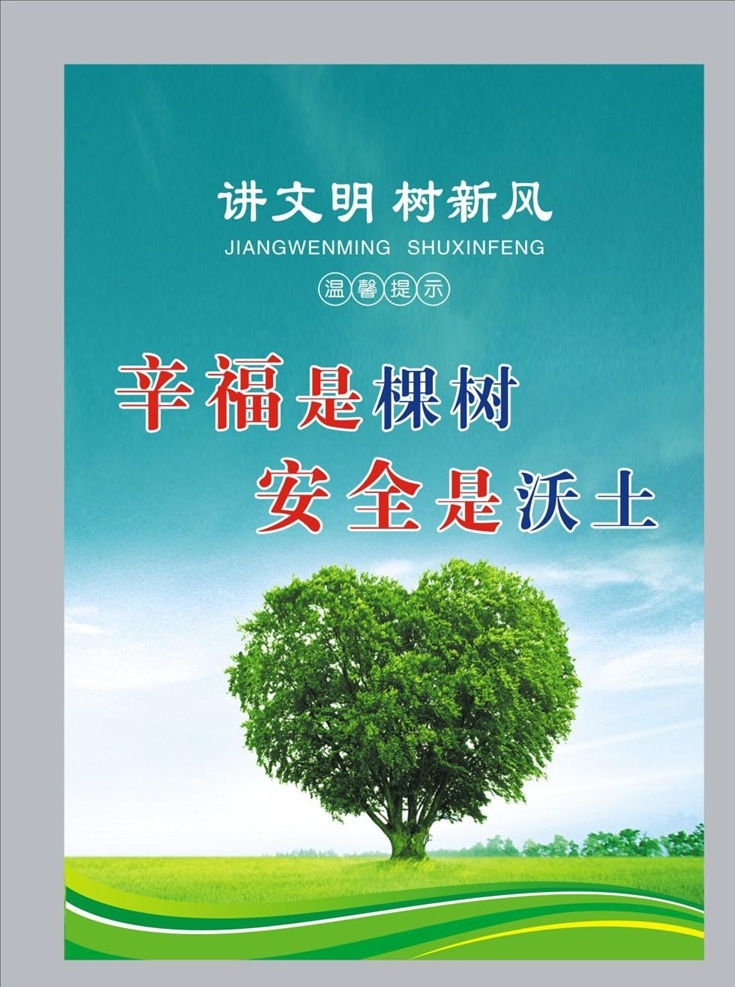 讲文明 树新风
JIANGWENMING SHUXINFENG
温馨提示

辛福是棵树
安全是沃土